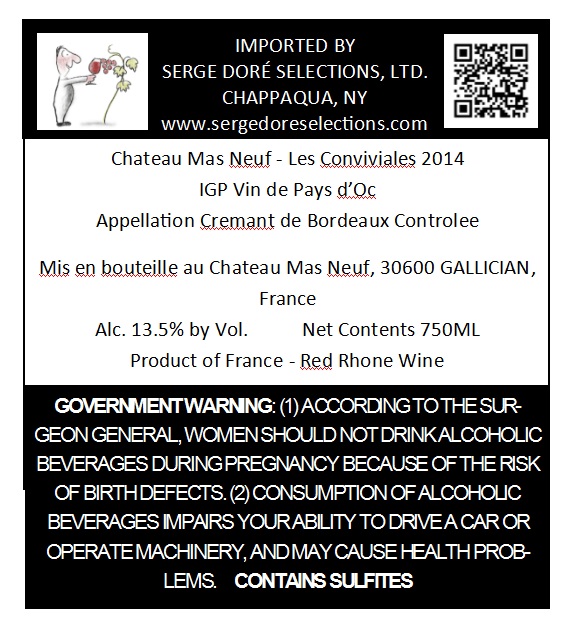 IMPORTED BY
SERGE DORÉ SELECTIONS, LTD.
CHAPPAQUA, NY
www.sergedoreselections.com

Chateau Mas Neuf - Les Conviviales 2014
IGP Vin de Pays d'Oc
Appellation Cremant de Bordeaux Controlee

Mis en bouteille au Chateau Mas Neuf, 30600 GALLICIAN, France
Alc. 13.5% by Vol. Net Contents 750ML
Product of France - Red Rhone Wine

GOVERNMENT WARNING: (1) ACCORDING TO THE SURGEON GENERAL, WOMEN SHOULD NOT DRINK ALCOHOLIC BEVERAGES DURING PREGNANCY BECAUSE OF THE RISK OF BIRTH DEFECTS. (2) CONSUMPTION OF ALCOHOLIC BEVERAGES IMPAIRS YOUR ABILITY TO DRIVE A CAR OR OPERATE MACHINERY, AND MAY CAUSE HEALTH PROBLEMS. CONTAINS SULFITES